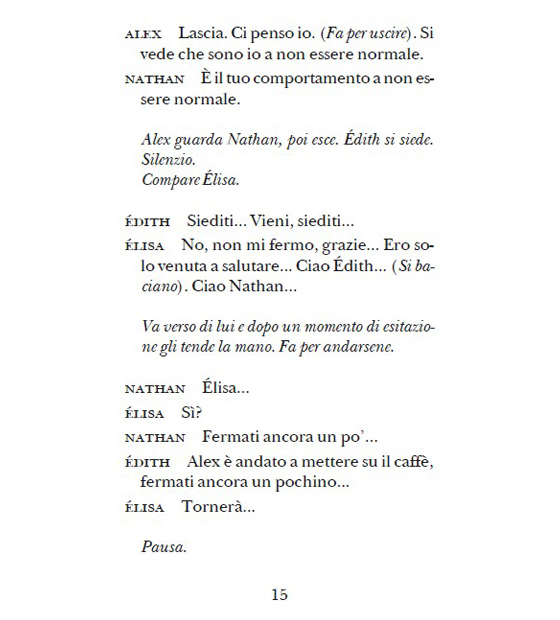 ALEX Lascia. Ci penso io. (Fa per uscire). Si vede che sono io a non essere normale.

NATHAN È il tuo comportamento a non essere normale.

Alex guarda Nathan, poi esce. Édith si siede. Silenzio.
Compare Élisa.

ÉDITH Siediti... Vieni, siediti...

ÉLISA No, non mi fermo, grazie... Ero solo venuta a salutare... Ciao Édith... (Si baciano). Ciao Nathan...

Va verso di lui e dopo un momento di esitazione gli tende la mano. Fa per andarsene.

NATHAN Élisa...

ÉLISA Sì?

NATHAN Fermati ancora un po'...

ÉDITH Alex è andato a mettere su il caffè, fermati ancora un pochino...

ÉLISA Tornerà...

Pausa.

15